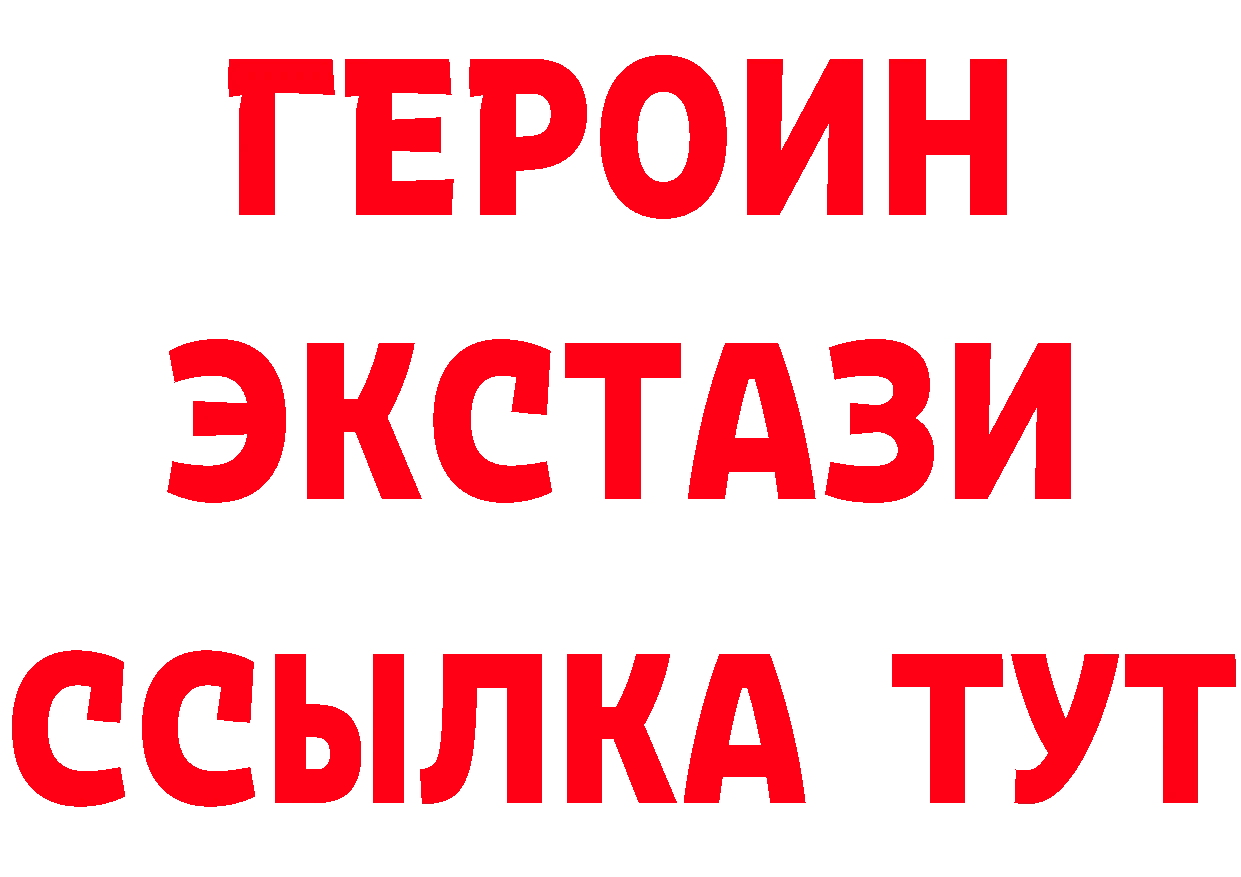 ГЕРОИН
ЭКСТАЗИ
ССЫЛКА ТУТ